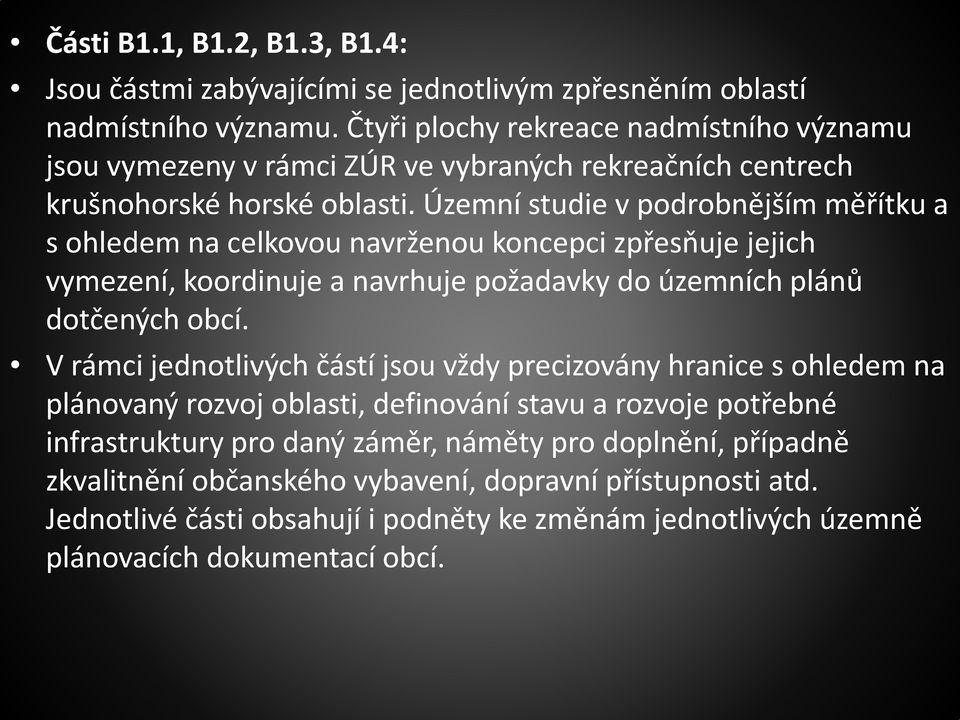 • Části B1.1, B1.2, B1.3, B1.4:

• Jsou částmi zabývajícími se jednotlivým zpřesněním oblastí nadmístního významu. Čtyři plochy rekreace nadmístního významu jsou vymezeny v rámci ZÚR ve vybraných rekreačních centrech krušnohorské horské oblasti. Územní studie v podrobnějším měřítku a s ohledem na celkovou navrženou koncepci zpřesňuje jejich vymezení, koordinuje a navrhuje požadavky do územních plánů dotčených obcí.

• V rámci jednotlivých částí jsou vždy precizovány hranice s ohledem na plánovaný rozvoj oblasti, definování stavu a rozvoje potřebné infrastruktury pro daný záměr, náměty pro doplnění, případně zkvalitnění občanského vybavení, dopravní přístupnosti atd. Jednotlivé části obsahují i podněty ke změnám jednotlivých územně plánovacích dokumentací obcí.